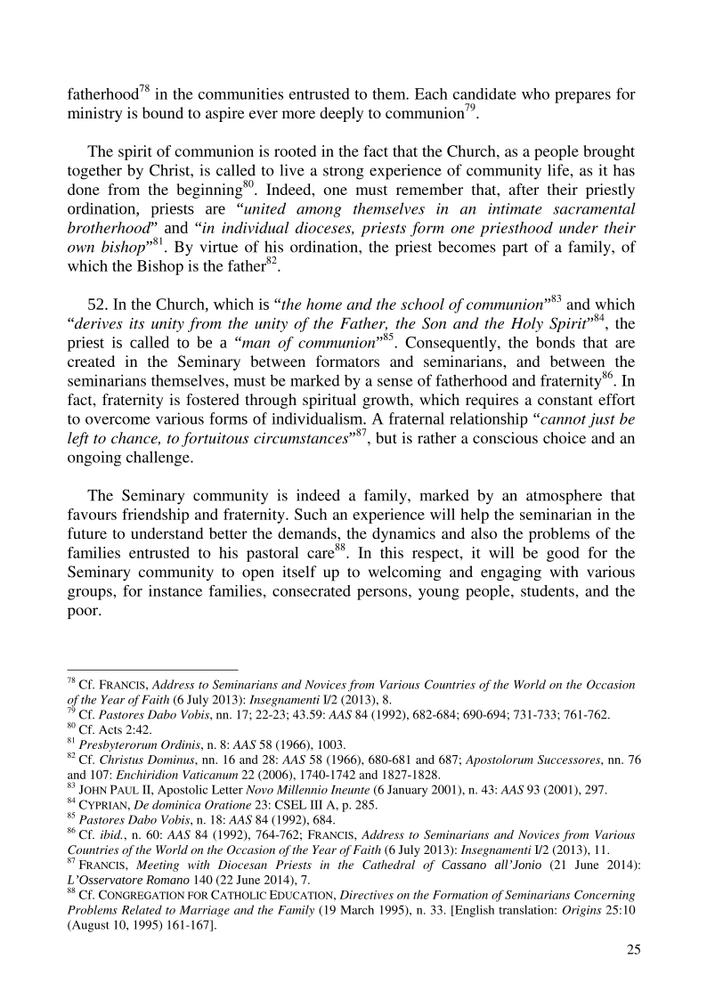 fatherhood$^{78}$ in the communities entrusted to them. Each candidate who prepares for ministry is bound to aspire ever more deeply to communion$^{79}$.

The spirit of communion is rooted in the fact that the Church, as a people brought together by Christ, is called to live a strong experience of community life, as it has done from the beginning$^{80}$. Indeed, one must remember that, after their priestly ordination, priests are "united among themselves in an intimate sacramental brotherhood" and "in individual dioceses, priests form one priesthood under their own bishop"$^{81}$. By virtue of his ordination, the priest becomes part of a family, of which the Bishop is the father$^{82}$.

52. In the Church, which is "the home and the school of communion"$^{83}$ and which "derives its unity from the unity of the Father, the Son and the Holy Spirit"$^{84}$, the priest is called to be a "man of communion"$^{85}$. Consequently, the bonds that are created in the Seminary between formators and seminarians, and between the seminarians themselves, must be marked by a sense of fatherhood and fraternity$^{86}$. In fact, fraternity is fostered through spiritual growth, which requires a constant effort to overcome various forms of individualism. A fraternal relationship "cannot just be left to chance, to fortuitous circumstances"$^{87}$, but is rather a conscious choice and an ongoing challenge.

The Seminary community is indeed a family, marked by an atmosphere that favours friendship and fraternity. Such an experience will help the seminarian in the future to understand better the demands, the dynamics and also the problems of the families entrusted to his pastoral care$^{88}$. In this respect, it will be good for the Seminary community to open itself up to welcoming and engaging with various groups, for instance families, consecrated persons, young people, students, and the poor.

$^{78}$ Cf. FRANCIS, Address to Seminarians and Novices from Various Countries of the World on the Occasion of the Year of Faith (6 July 2013): Insegnamenti I/2 (2013), 8.
$^{79}$ Cf. Pastores Dabo Vobis, nn. 17; 22-23; 43.59: AAS 84 (1992), 682-684; 690-694; 731-733; 761-762.
$^{80}$ Cf. Acts 2:42.
$^{81}$ Presbyterorum Ordinis, n. 8: AAS 58 (1966), 1003.
$^{82}$ Cf. Christus Dominus, nn. 16 and 28: AAS 58 (1966), 680-681 and 687; Apostolorum Successores, nn. 76 and 107: Enchiridion Vaticanum 22 (2006), 1740-1742 and 1827-1828.
$^{83}$ JOHN PAUL II, Apostolic Letter Novo Millennio Ineunte (6 January 2001), n. 43: AAS 93 (2001), 297.
$^{84}$ CYPRIAN, De dominica Oratione 23: CSEL III A, p. 285.
$^{85}$ Pastores Dabo Vobis, n. 18: AAS 84 (1992), 684.
$^{86}$ Cf. ibid., n. 60: AAS 84 (1992), 764-762; FRANCIS, Address to Seminarians and Novices from Various Countries of the World on the Occasion of the Year of Faith (6 July 2013): Insegnamenti I/2 (2013), 11.
$^{87}$ FRANCIS, Meeting with Diocesan Priests in the Cathedral of Cassano all'Jonio (21 June 2014): L'Osservatore Romano 140 (22 June 2014), 7.
$^{88}$ Cf. CONGREGATION FOR CATHOLIC EDUCATION, Directives on the Formation of Seminarians Concerning Problems Related to Marriage and the Family (19 March 1995), n. 33. [English translation: Origins 25:10 (August 10, 1995) 161-167].

25